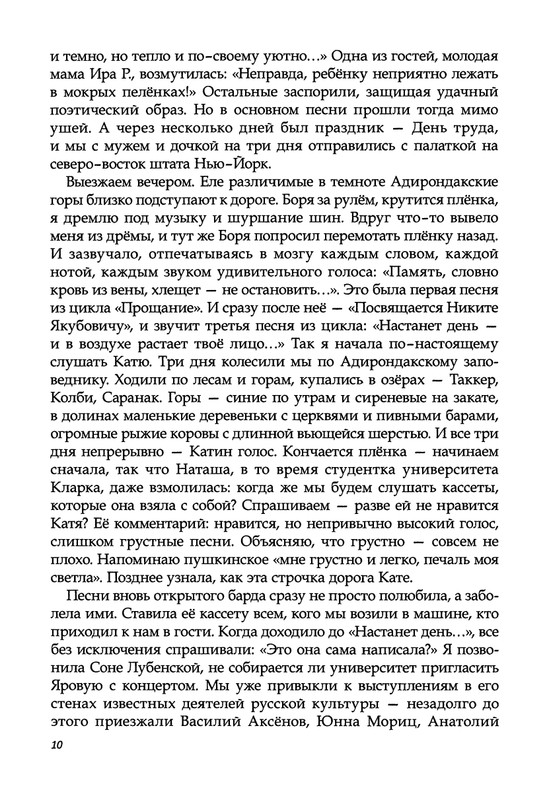 и темно, но тепло и по-своему уютно…» Одна из гостей, молодая мама Ира Р., возмутилась: «Неправда, ребёнку неприятно лежать в мокрых пелёнках!» Остальные заспорили, защищая удачный поэтический образ. Но в основном песни прошли тогда мимо ушей. А через несколько дней был праздник — День труда, и мы с мужем и дочкой на три дня отправились с палаткой на северо-восток штата Нью-Йорк.

Выезжаем вечером. Еле различимые в темноте Адирондакские горы близко подступают к дороге. Боря за рулём, крутится плёнка, я дремлю под музыку и шуршание шин. Вдруг что-то вывело меня из дрёмы, и тут же Боря попросил перемотать плёнку назад. И зазвучало, отпечатываясь в мозгу каждым словом, каждой нотой, каждым звуком удивительного голоса: «Память, словно кровь из вены, хлещет — не остановить…». Это была первая песня из цикла «Прощание». И сразу после неё — «Посвящается Никите Якубовичу», и звучит третья песня из цикла: «Настанет день — и в воздухе растает твоё лицо…» Так я начала по-настоящему слушать Катю. Три дня колесили мы по Адирондакскому заповеднику. Ходили по лесам и горам, купались в озёрах — Таккер, Колби, Саранак. Горы — синие по утрам и сиреневые на закате, в долинах маленькие деревеньки с церквями и пивными барами, огромные рыжие коровы с длинной вьющейся шерстью. И все три дня непрерывно — Катин голос. Кончается плёнка — начинаем сначала, так что Наташа, в то время студентка университета Кларка, даже взмолилась: когда же мы будем слушать кассеты, которые она взяла с собой? Спрашиваем — разве ей не нравится Катя? Её комментарий: нравится, но непривычно высокий голос, слишком грустные песни. Объясняю, что грустно — совсем не плохо. Напоминаю пушкинское «мне грустно и легко, печаль моя светла». Позднее узнала, как эта строчка дорога Кате.

Песни вновь открытого барда сразу не просто полюбила, а заболела ими. Ставила её кассету всем, кого мы возили в машине, кто приходил к нам в гости. Когда доходило до «Настанет день…», все без исключения спрашивали: «Это она сама написала?» Я позвонила Соне Лубенской, не собирается ли университет пригласить Яровую с концертом. Мы уже привыкли к выступлениям в его стенах известных деятелей русской культуры — незадолго до этого приезжали Василий Аксёнов, Юнна Мориц, Анатолий

10